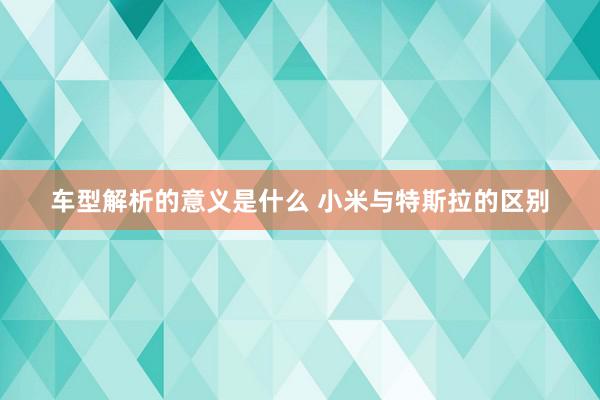 车型解析的意义是什么 小米与特斯拉的区别